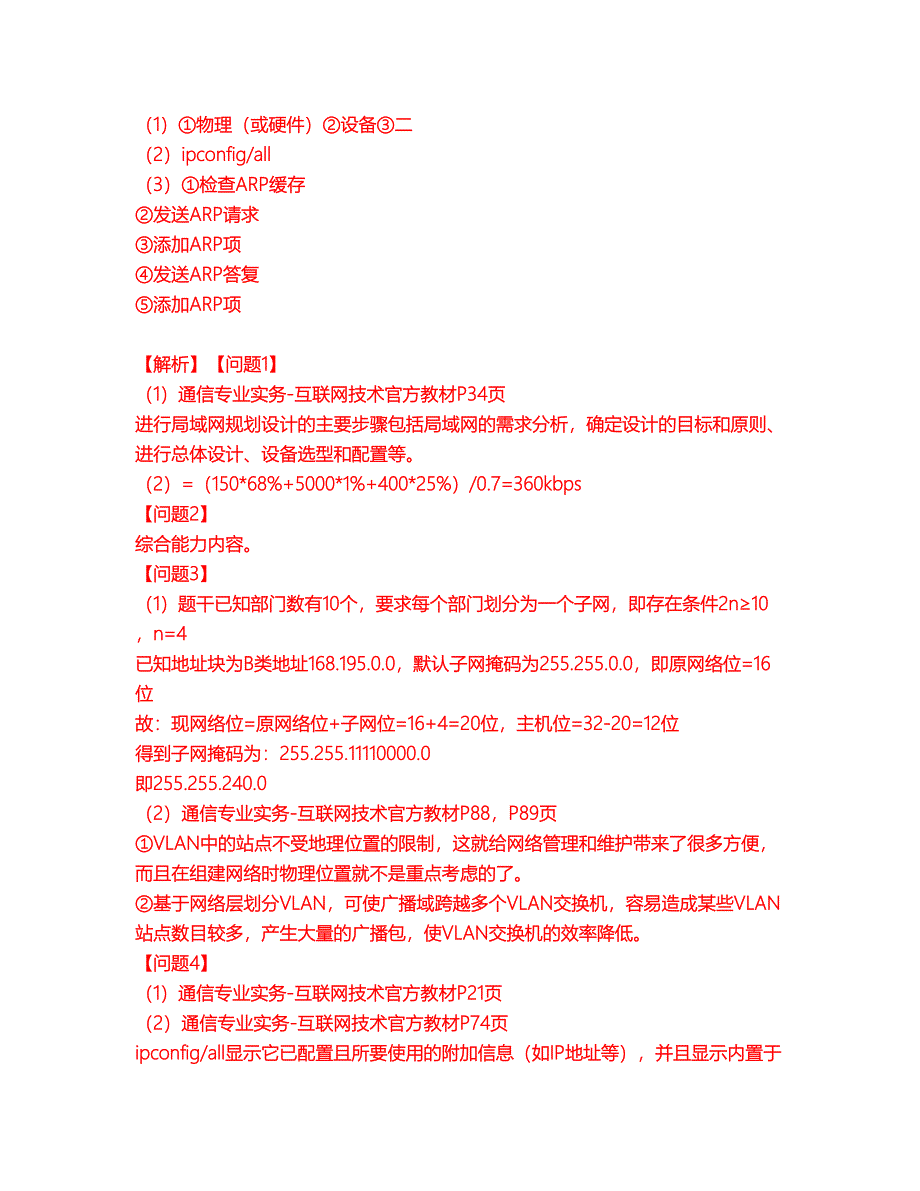 （1）①物理（或硬件）②设备③二
（2）ipconfig/all
（3）①检查ARP缓存
②发送ARP请求
③添加ARP项
④发送ARP答复
⑤添加ARP项

【解析】【问题1】
（1）通信专业实务-互联网技术官方教材P34页
进行局域网规划设计的主要步骤包括局域网的需求分析，确定设计的目标和原则、进行总体设计、设备选型和配置等。
（2）=（150*68%+5000*1%+400*25%）/0.7=360kbps
【问题2】
综合能力内容。
【问题3】
（1）题干已知部门数有10个，要求每个部门划分为一个子网，即存在条件2n≥10，n=4
已知地址块为B类地址168.195.0.0，默认子网掩码为255.255.0.0，即原网络位=16位
故：现网络位=原网络位+子网位=16+4=20位，主机位=32-20=12位
得到子网掩码为：255.255.11110000.0
即255.255.240.0
（2）通信专业实务-互联网技术官方教材P88，P89页
①VLAN中的站点不受地理位置的限制，这就给网络管理和维护带来了很多方便，而且在组建网络时物理位置就不是重点考虑的了。
②基于网络层划分VLAN，可使广播域跨越多个VLAN交换机，容易造成某些VLAN站点数目较多，产生大量的广播包，使VLAN交换机的效率降低。
【问题4】
（1）通信专业实务-互联网技术官方教材P21页
（2）通信专业实务-互联网技术官方教材P74页
ipconfig/all显示它已配置且所要使用的附加信息（如IP地址等），并且显示内置于